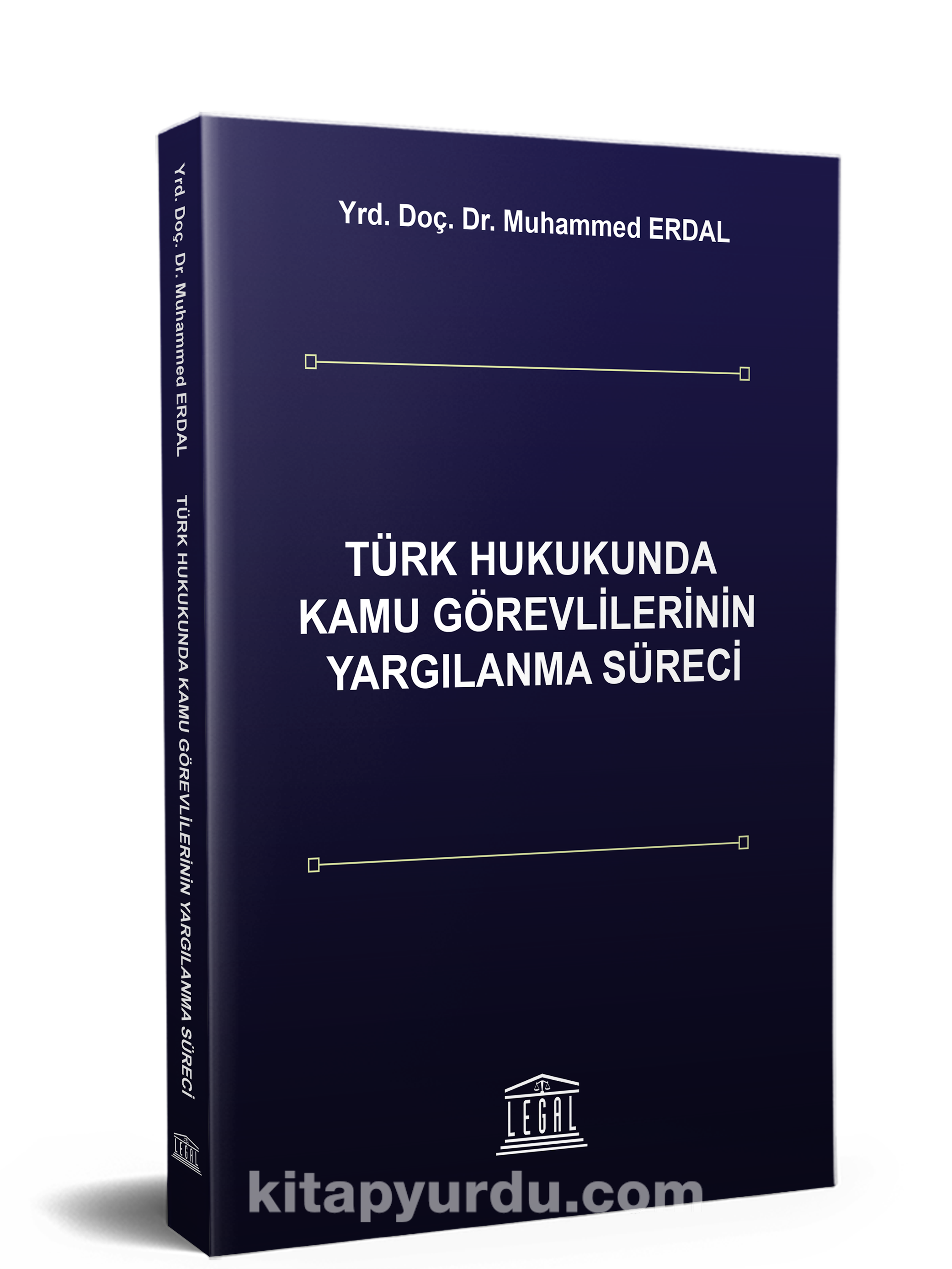 Yrd. Doç. Dr. Muhammed ERDAL

TÜRK HUKUKUNDA KAMU GÖREVLİLERİNİN YARGILANMA SÜRECİ

Yrd. Doç. Dr. Muhammed ERDAL TÜRK HUKUKUNDA KAMU GÖREVLİLERİNİN YARGILANMA SÜRECİ

LEGAL

LEGAL

kitapyurdu.com